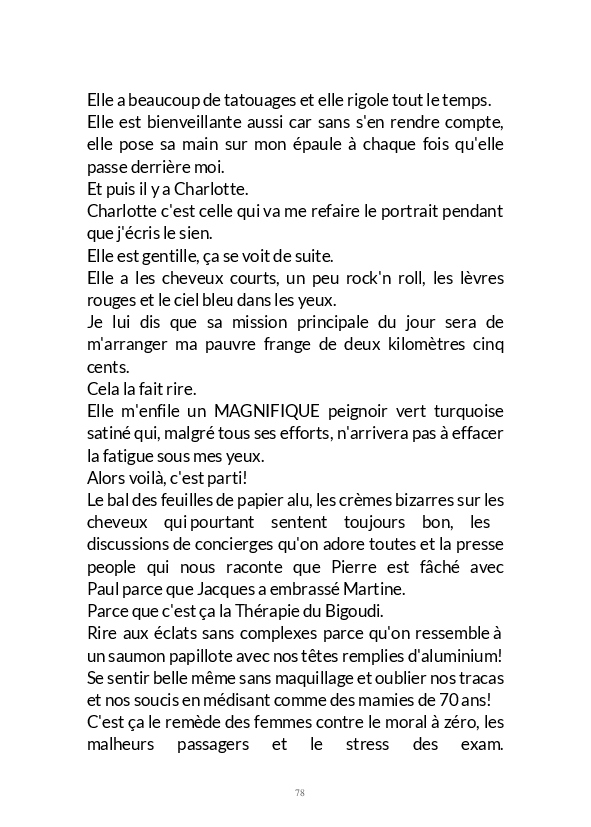 Elle a beaucoup de tatouages et elle rigole tout le temps.
Elle est bienveillante aussi car sans s'en rendre compte, elle pose sa main sur mon épaule à chaque fois qu'elle passe derrière moi.
Et puis il y a Charlotte.
Charlotte c'est celle qui va me refaire le portrait pendant que j'écris le sien.
Elle est gentille, ça se voit de suite.
Elle a les cheveux courts, un peu rock'n roll, les lèvres rouges et le ciel bleu dans les yeux.
Je lui dis que sa mission principale du jour sera de m'arranger ma pauvre frange de deux kilomètres cinq cents.
Cela la fait rire.
Elle m'enfile un MAGNIFIQUE peignoir vert turquoise satiné qui, malgré tous ses efforts, n'arrivera pas à effacer la fatigue sous mes yeux.
Alors voilà, c'est parti!
Le bal des feuilles de papier alu, les crèmes bizarres sur les cheveux qui pourtant sentent toujours bon, les discussions de concierges qu'on adore toutes et la presse people qui nous raconte que Pierre est fâché avec Paul parce que Jacques a embrassé Martine.
Parce que c'est ça la Thérapie du Bigoudi.
Rire aux éclats sans complexes parce qu'on ressemble à un saumon papillote avec nos têtes remplies d'aluminium!
Se sentir belle même sans maquillage et oublier nos tracas et nos soucis en médisant comme des mamies de 70 ans!
C'est ça le remède des femmes contre le moral à zéro, les malheurs passagers et le stress des exam.

78